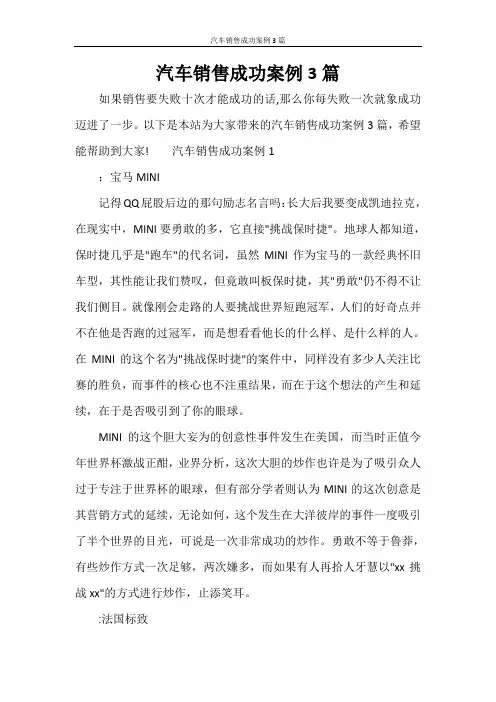 汽车销售成功案例3篇

汽车销售成功案例3篇

如果销售要失败十次才能成功的话,那么你每失败一次就象成功迈进了一步。以下是本站为大家带来的汽车销售成功案例3篇，希望能帮助到大家!　　汽车销售成功案例1

：宝马MINI

记得QQ屁股后边的那句励志名言吗:长大后我要变成凯迪拉克，在现实中，MINI要勇敢的多，它直接"挑战保时捷"。地球人都知道，保时捷几乎是"跑车"的代名词，虽然MINI作为宝马的一款经典怀旧车型，其性能让我们赞叹，但竟敢叫板保时捷，其"勇敢"仍不得不让我们侧目。就像刚会走路的人要挑战世界短跑冠军，人们的好奇点并不在他是否跑的过冠军，而是想看看他长的什么样、是什么样的人。在MINI的这个名为"挑战保时捷"的案件中，同样没有多少人关注比赛的胜负，而事件的核心也不注重结果，而在于这个想法的产生和延续，在于是否吸引到了你的眼球。

MINI的这个胆大妄为的创意性事件发生在美国，而当时正值今年世界杯激战正酣，业界分析，这次大胆的炒作也许是为了吸引众人过于专注于世界杯的眼球，但有部分学者则认为MINI的这次创意是其营销方式的延续，无论如何，这个发生在大洋彼岸的事件一度吸引了半个世界的目光，可说是一次非常成功的炒作。勇敢不等于鲁莽，有些炒作方式一次足够，两次嫌多，而如果有人再拾人牙慧以"xx挑战xx"的方式进行炒作，止添笑耳。

:法国标致